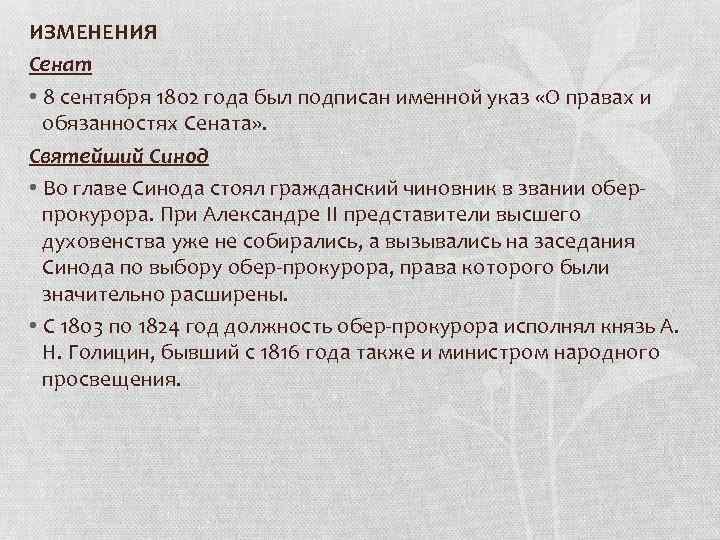 ИЗМЕНЕНИЯ

Сенат

• 8 сентября 1802 года был подписан именной указ «О правах и обязанностях Сената».

Святейший Синод

• Во главе Синода стоял гражданский чиновник в звании обер-прокурора. При Александре II представители высшего духовенства уже не собирались, а вызывались на заседания Синода по выбору обер-прокурора, права которого были значительно расширены.

• С 1803 по 1824 год должность обер-прокурора исполнял князь А. Н. Голицин, бывший с 1816 года также и министром народного просвещения.